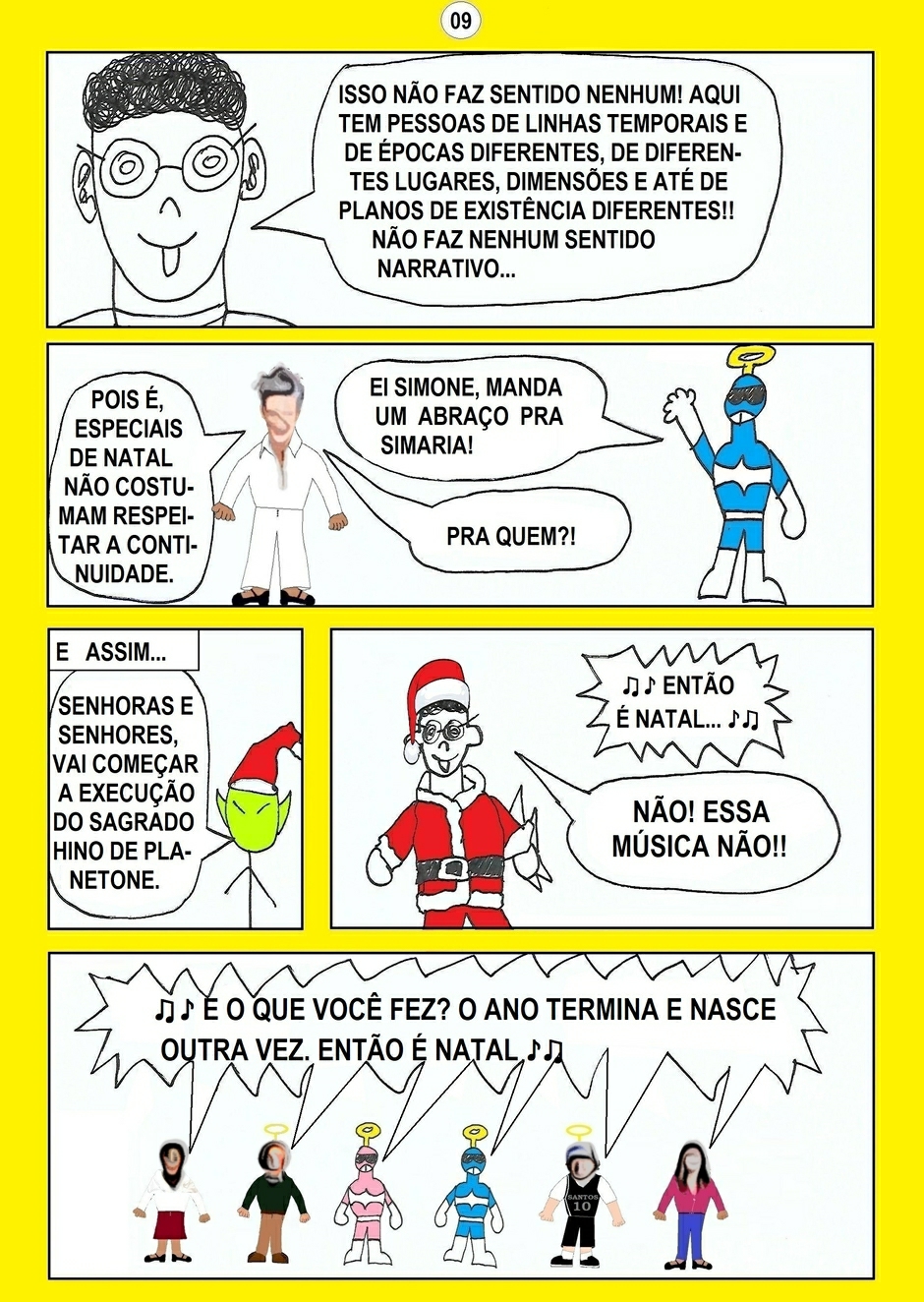 09

ISSO NÃO FAZ SENTIDO NENHUM! AQUI TEM PESSOAS DE LINHAS TEMPORAIS E DE ÉPOCAS DIFERENTES, DE DIFERENTES LUGARES, DIMENSÕES E ATÉ DE PLANOS DE EXISTÊNCIA DIFERENTES!! NÃO FAZ NENHUM SENTIDO NARRATIVO...

POIS É, ESPECIAIS DE NATAL NÃO COSTUMAM RESPEITAR A CONTINUIDADE.

EI SIMONE, MANDA UM ABRAÇO PRA SIMARIA!

PRA QUEM?!

E ASSIM...

SENHORAS E SENHORES, VAI COMEÇAR A EXECUÇÃO DO SAGRADO HINO DE PLANETONE.

♫♪ ENTÃO É NATAL... ♪♫

NÃO! ESSA MÚSICA NÃO!!

♫♪ E O QUE VOCÊ FEZ? O ANO TERMINA E NASCE OUTRA VEZ. ENTÃO É NATAL ♪♫

SANTOS 10